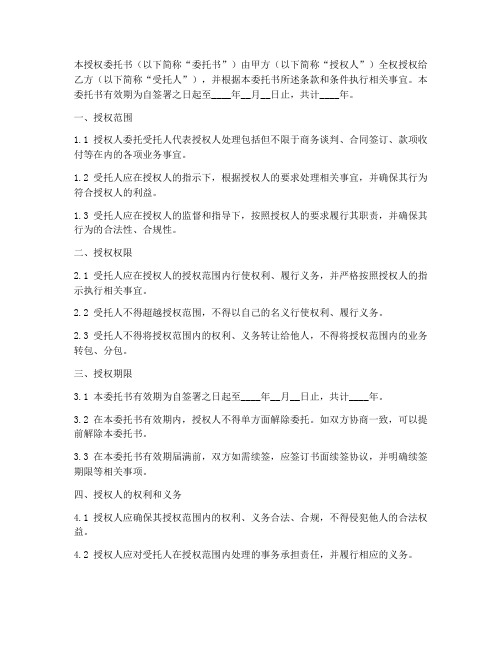 本授权委托书（以下简称“委托书”）由甲方（以下简称“授权人”）全权授权给乙方（以下简称“受托人”），并根据本委托书所述条款和条件执行相关事宜。本委托书有效期为自签署之日起至____年__月__日止，共计____年。

一、授权范围

1.1 授权人委托受托人代表授权人处理包括但不限于商务谈判、合同签订、款项收付等在内的各项业务事宜。

1.2 受托人应在授权人的指示下，根据授权人的要求处理相关事宜，并确保其行为符合授权人的利益。

1.3 受托人应在授权人的监督和指导下，按照授权人的要求履行其职责，并确保其行为的合法性、合规性。

二、授权权限

2.1 受托人应在授权人的授权范围内行使权利、履行义务，并严格按照授权人的指示执行相关事宜。

2.2 受托人不得超越授权范围，不得以自己的名义行使权利、履行义务。

2.3 受托人不得将授权范围内的权利、义务转让给他人，不得将授权范围内的业务转包、分包。

三、授权期限

3.1 本委托书有效期为自签署之日起至____年__月__日止，共计____年。

3.2 在本委托书有效期内，授权人不得单方面解除委托。如双方协商一致，可以提前解除本委托书。

3.3 在本委托书有效期届满前，双方如需续签，应签订书面续签协议，并明确续签期限等相关事项。

四、授权人的权利和义务

4.1 授权人应确保其授权范围内的权利、义务合法、合规，不得侵犯他人的合法权益。

4.2 授权人应对受托人在授权范围内处理的事务承担责任，并履行相应的义务。